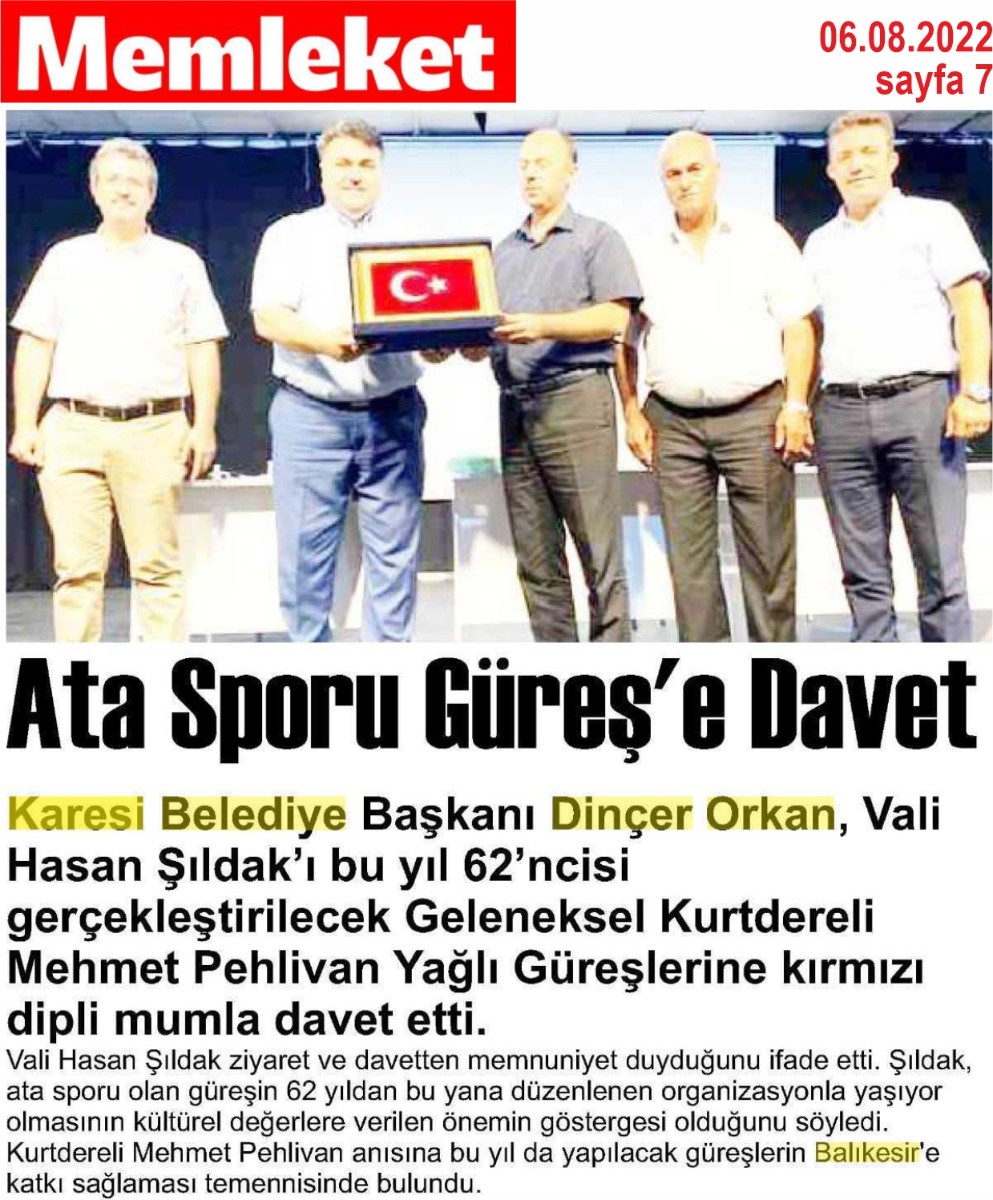 Memleket

06.08.2022
sayfa 7

Ata Sporu Güreş'e Davet

Karesi Belediye Başkanı Dinçer Orkan, Vali Hasan Şıldak'ı bu yıl 62'ncisi gerçekleştirilecek Geleneksel Kurtdereli Mehmet Pehlivan Yağlı Güreşlerine kırmızı dipli mumla davet etti.

Vali Hasan Şıldak ziyaret ve davetten memnuniyet duyduğunu ifade etti. Şıldak, ata sporu olan güreşin 62 yıldan bu yana düzenlenen organizasyonla yaşıyor olmasının kültürel değerlere verilen önemin göstergesi olduğunu söyledi. Kurtdereli Mehmet Pehlivan anısına bu yıl da yapılacak güreşlerin Balıkesir'e katkı sağlaması temennisinde bulundu.